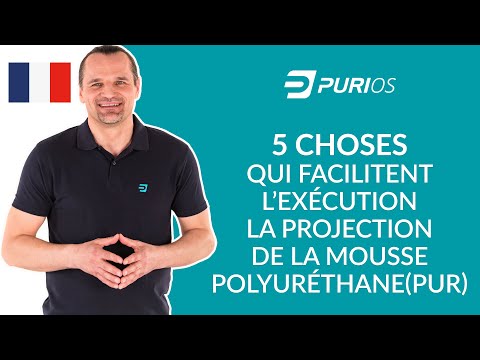 PURIOS

5 CHOSES
QUI FACILITENT
L'EXÉCUTION
LA PROJECTION
DE LA MOUSSE
POLYURÉTHANE(PUR)